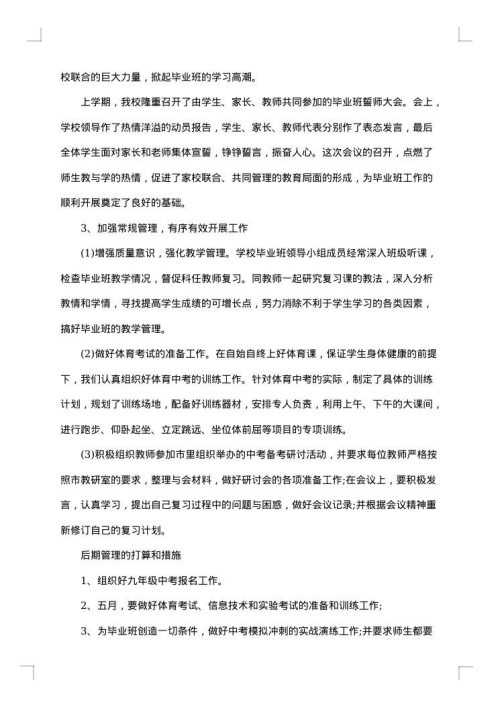 校联合的巨大力量，掀起毕业班的学习高潮。

上学期，我校隆重召开了由学生、家长、教师共同参加的毕业班誓师大会。会上，学校领导作了热情洋溢的动员报告，学生、家长、教师代表分别作了表态发言，最后全体学生面对家长和老师集体宣誓，铮铮誓言，振奋人心。这次会议的召开，点燃了师生教与学的热情，促进了家校联合、共同管理的教育局面的形成，为毕业班工作的顺利开展奠定了良好的基础。

3、加强常规管理，有序有效开展工作

(1)增强质量意识，强化教学管理。学校毕业班领导小组成员经常深入班级听课，检查毕业班教学情况，督促科任教师复习。同教师一起研究复习课的教法，深入分析教情和学情，寻找提高学生成绩的可增长点，努力消除不利于学生学习的各类因素，搞好毕业班的教学管理。

(2)做好体育考试的准备工作。在自始自终上好体育课，保证学生身体健康的前提下，我们认真组织好体育中考的训练工作。针对体育中考的实际，制定了具体的训练计划，规划了训练场地，配备好训练器材，安排专人负责，利用上午、下午的大课间，进行跑步、仰卧起坐、立定跳远、坐位体前屈等项目的专项训练。

(3)积极组织教师参加市里组织举办的中考备考研讨活动，并要求每位教师严格按照市教研室的要求，整理与会材料，做好研讨会的各项准备工作;在会议上，要积极发言，认真学习，提出自己复习过程中的问题与困惑，做好会议记录;并根据会议精神重新修订自己的复习计划。

后期管理的打算和措施

1、组织好九年级中考报名工作。

2、五月，要做好体育考试、信息技术和实验考试的准备和训练工作;

3、为毕业班创造一切条件，做好中考模拟冲刺的实战演练工作;并要求师生都要